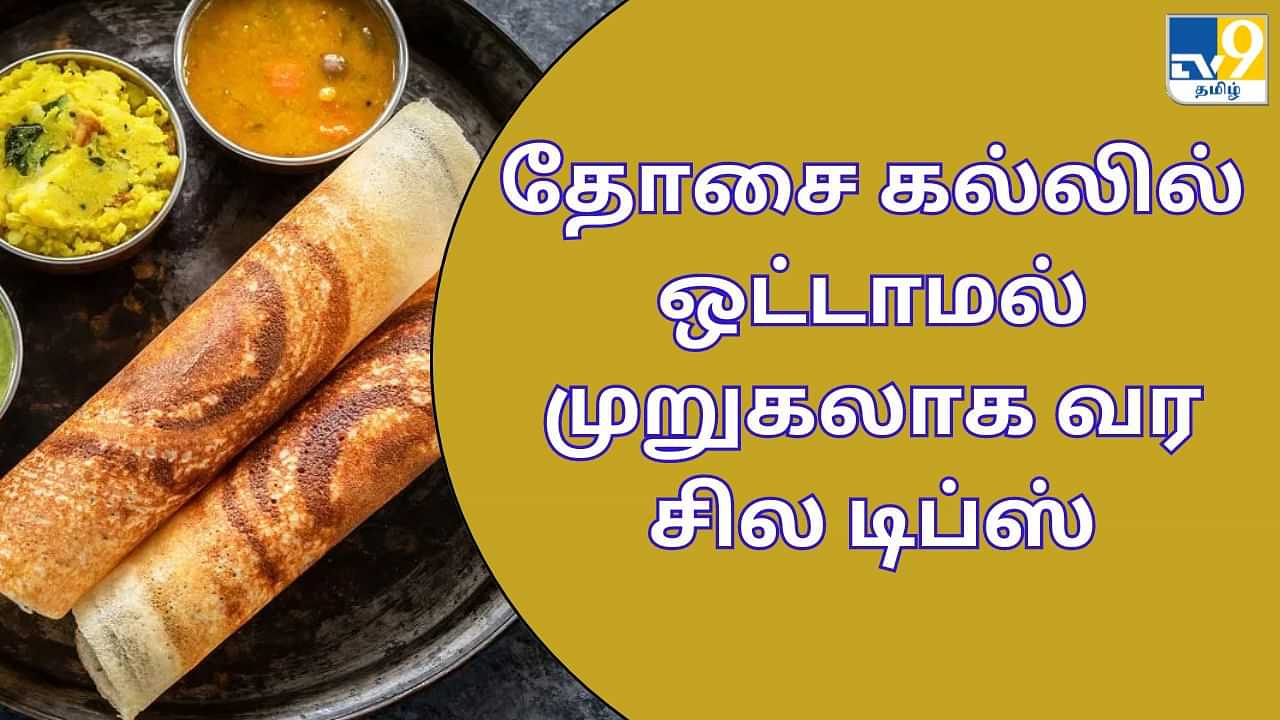 TV9 தமிழ்

தோசை கல்லில் ஒட்டாமல் முறுகலாக வர சில டிப்ஸ்